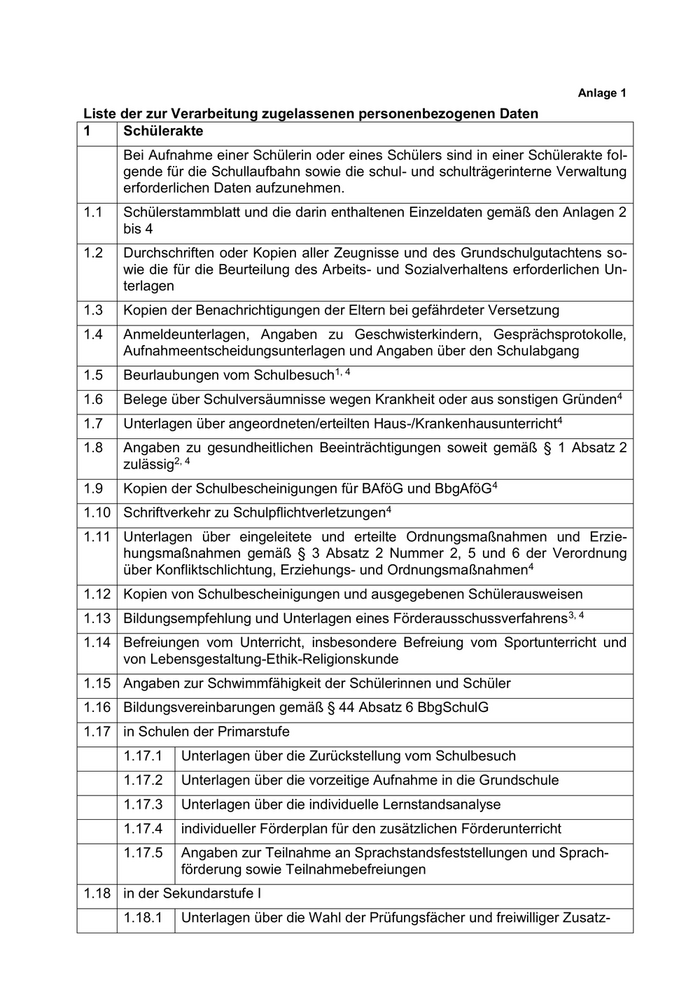 Anlage 1

Liste der zur Verarbeitung zugelassenen personenbezogenen Daten

| 1 | Schülerakte | |
|---|---|---|
| | Bei Aufnahme einer Schülerin oder eines Schülers sind in einer Schülerakte folgende für die Schullaufbahn sowie die schul- und schulträgerinterne Verwaltung erforderlichen Daten aufzunehmen. | |
| 1.1 | Schülerstammblatt und die darin enthaltenen Einzeldaten gemäß den Anlagen 2 bis 4 | |
| 1.2 | Durchschriften oder Kopien aller Zeugnisse und des Grundschulgutachtens sowie die für die Beurteilung des Arbeits- und Sozialverhaltens erforderlichen Unterlagen | |
| 1.3 | Kopien der Benachrichtigungen der Eltern bei gefährdeter Versetzung | |
| 1.4 | Anmeldeunterlagen, Angaben zu Geschwisterkindern, Gesprächsprotokolle, Aufnahmeentscheidungsunterlagen und Angaben über den Schulabgang | |
| 1.5 | Beurlaubungen vom Schulbesuch$^{1, 4}$ | |
| 1.6 | Belege über Schulversäumnisse wegen Krankheit oder aus sonstigen Gründen$^{4}$ | |
| 1.7 | Unterlagen über angeordneten/erteilten Haus-/Krankenhausunterricht$^{4}$ | |
| 1.8 | Angaben zu gesundheitlichen Beeinträchtigungen soweit gemäß § 1 Absatz 2 zulässig$^{2, 4}$ | |
| 1.9 | Kopien der Schulbescheinigungen für BAföG und BbgAföG$^{4}$ | |
| 1.10 | Schriftverkehr zu Schulpflichtverletzungen$^{4}$ | |
| 1.11 | Unterlagen über eingeleitete und erteilte Ordnungsmaßnahmen und Erziehungsmaßnahmen gemäß § 3 Absatz 2 Nummer 2, 5 und 6 der Verordnung über Konfliktschlichtung, Erziehungs- und Ordnungsmaßnahmen$^{4}$ | |
| 1.12 | Kopien von Schulbescheinigungen und ausgegebenen Schülerausweisen | |
| 1.13 | Bildungsempfehlung und Unterlagen eines Förderausschussverfahrens$^{3, 4}$ | |
| 1.14 | Befreiungen vom Unterricht, insbesondere Befreiung vom Sportunterricht und von Lebensgestaltung-Ethik-Religionskunde | |
| 1.15 | Angaben zur Schwimmfähigkeit der Schülerinnen und Schüler | |
| 1.16 | Bildungsvereinbarungen gemäß § 44 Absatz 6 BbgSchulG | |
| 1.17 | in Schulen der Primarstufe | |
| | 1.17.1 | Unterlagen über die Zurückstellung vom Schulbesuch |
| | 1.17.2 | Unterlagen über die vorzeitige Aufnahme in die Grundschule |
| | 1.17.3 | Unterlagen über die individuelle Lernstandsanalyse |
| | 1.17.4 | individueller Förderplan für den zusätzlichen Förderunterricht |
| | 1.17.5 | Angaben zur Teilnahme an Sprachstandsfeststellungen und Sprachförderung sowie Teilnahmebefreiungen |
| 1.18 | in der Sekundarstufe I | |
| | 1.18.1 | Unterlagen über die Wahl der Prüfungsfächer und freiwilliger Zusatz- |